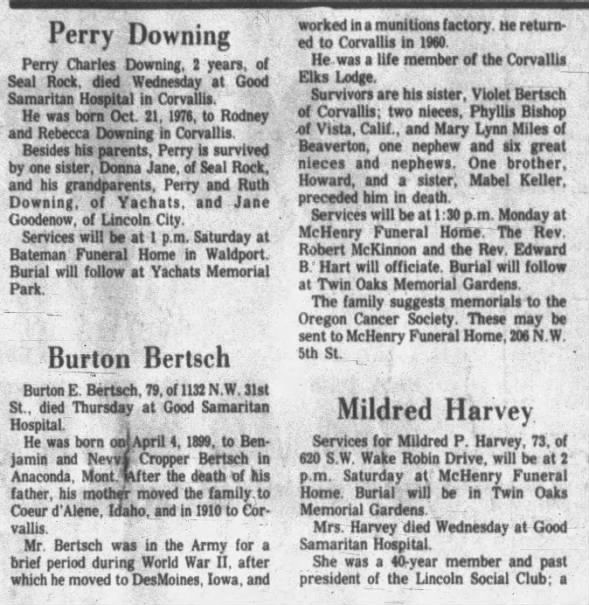 Perry Downing

Perry Charles Downing, 2 years, of Seal Rock, died Wednesday at Good Samaritan Hospital in Corvallis.

He was born Oct. 21, 1976, to Rodney and Rebecca Downing in Corvallis.

Besides his parents, Perry is survived by one sister, Donna Jane, of Seal Rock, and his grandparents, Perry and Ruth Downing, of Yachats, and Jane Goodenow, of Lincoln City.

Services will be at 1 p.m. Saturday at Bateman Funeral Home in Waldport. Burial will follow at Yachats Memorial Park.

Burton Bertsch

Burton E. Bertsch, 79, of 1132 N.W. 31st St., died Thursday at Good Samaritan Hospital.

He was born on April 4, 1899, to Benjamin and Nevva Cropper Bertsch in Anaconda, Mont. After the death of his father, his mother moved the family to Coeur d'Alene, Idaho, and in 1910 to Corvallis.

Mr. Bertsch was in the Army for a brief period during World War II, after which he moved to DesMoines, Iowa, and worked in a munitions factory. He returned to Corvallis in 1960.

He was a life member of the Corvallis Elks Lodge.

Survivors are his sister, Violet Bertsch of Corvallis; two nieces, Phyllis Bishop of Vista, Calif., and Mary Lynn Miles of Beaverton, one nephew and six great nieces and nephews. One brother, Howard, and a sister, Mabel Keller, preceded him in death.

Services will be at 1:30 p.m. Monday at McHenry Funeral Home. The Rev. Robert McKinnon and the Rev. Edward B. Hart will officiate. Burial will follow at Twin Oaks Memorial Gardens.

The family suggests memorials to the Oregon Cancer Society. These may be sent to McHenry Funeral Home, 206 N.W. 5th St.

Mildred Harvey

Services for Mildred P. Harvey, 73, of 620 S.W. Wake Robin Drive, will be at 2 p.m. Saturday at McHenry Funeral Home. Burial will be in Twin Oaks Memorial Gardens.

Mrs. Harvey died Wednesday at Good Samaritan Hospital.

She was a 40-year member and past president of the Lincoln Social Club; a